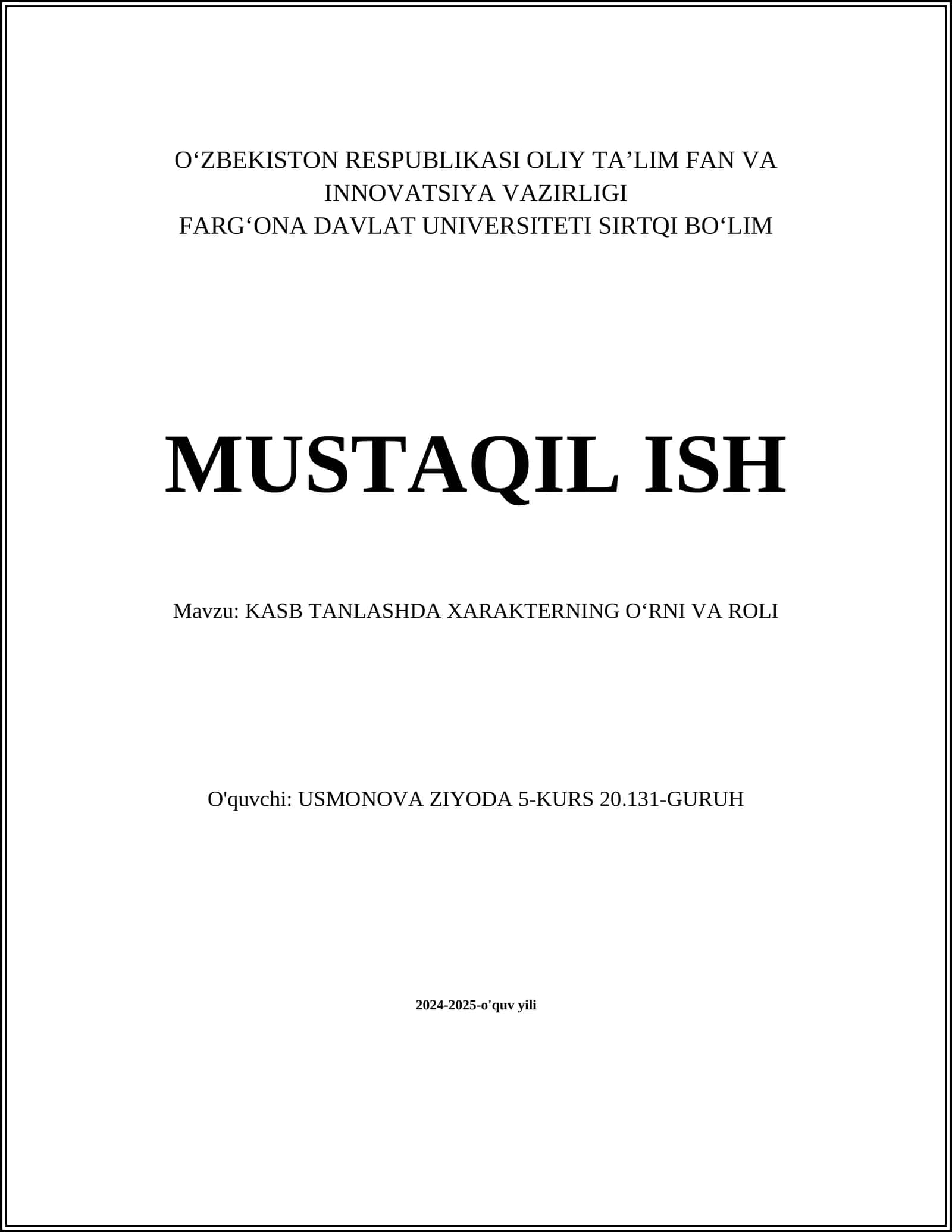 O‘ZBEKISTON RESPUBLIKASI OLIY TA’LIM FAN VA INNOVATSIYA VAZIRLIGI
FARG‘ONA DAVLAT UNIVERSITETI SIRTQI BO‘LIM

MUSTAQIL ISH

Mavzu: KASB TANLASHDA XARAKTERNING O‘RNI VA ROLI

O'quvchi: USMONOVA ZIYODA 5-KURS 20.131-GURUH

2024-2025-o'quv yili